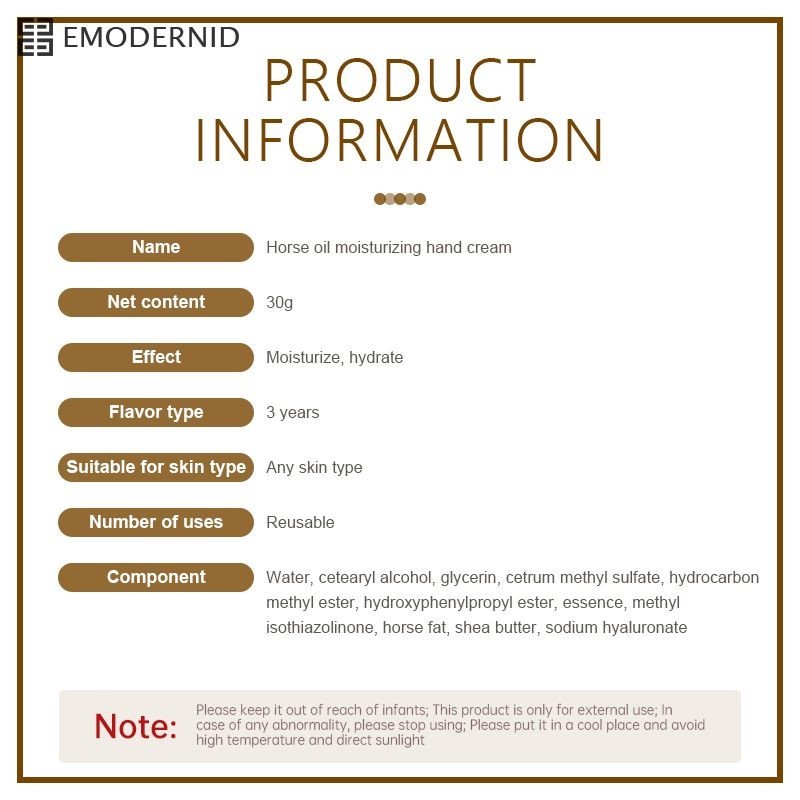 EMODERNID

PRODUCT INFORMATION

Name
Horse oil moisturizing hand cream

Net content
30g

Effect
Moisturize, hydrate

Flavor type
3 years

Suitable for skin type
Any skin type

Number of uses
Reusable

Component
Water, cetearyl alcohol, glycerin, cetrum methyl sulfate, hydrocarbon methyl ester, hydroxyphenylpropyl ester, essence, methyl isothiazolinone, horse fat, shea butter, sodium hyaluronate

Note:
Please keep it out of reach of infants; This product is only for external use; In case of any abnormality, please stop using; Please put it in a cool place and avoid high temperature and direct sunlight